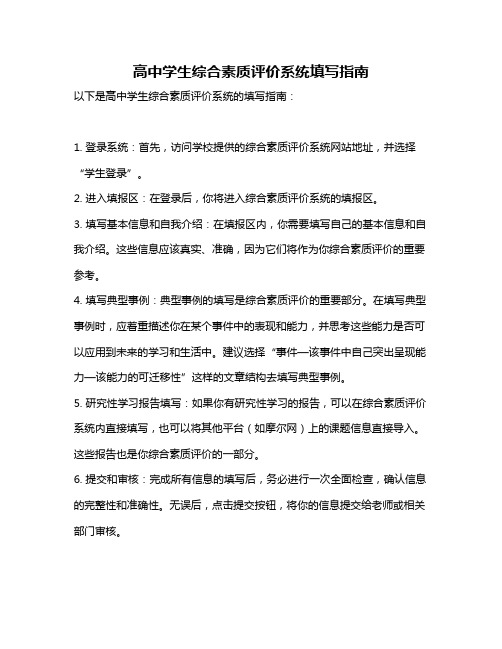 高中学生综合素质评价系统填写指南

以下是高中学生综合素质评价系统的填写指南：

1. 登录系统：首先，访问学校提供的综合素质评价系统网站地址，并选择“学生登录”。

2. 进入填报区：在登录后，你将进入综合素质评价系统的填报区。

3. 填写基本信息和自我介绍：在填报区内，你需要填写自己的基本信息和自我介绍。这些信息应该真实、准确，因为它们将作为你综合素质评价的重要参考。

4. 填写典型事例：典型事例的填写是综合素质评价的重要部分。在填写典型事例时，应着重描述你在某个事件中的表现和能力，并思考这些能力是否可以应用到未来的学习和生活中。建议选择“事件—该事件中自己突出呈现能力—该能力的可迁移性”这样的文章结构去填写典型事例。

5. 研究性学习报告填写：如果你有研究性学习的报告，可以在综合素质评价系统内直接填写，也可以将其他平台（如摩尔网）上的课题信息直接导入。这些报告也是你综合素质评价的一部分。

6. 提交和审核：完成所有信息的填写后，务必进行一次全面检查，确认信息的完整性和准确性。无误后，点击提交按钮，将你的信息提交给老师或相关部门审核。